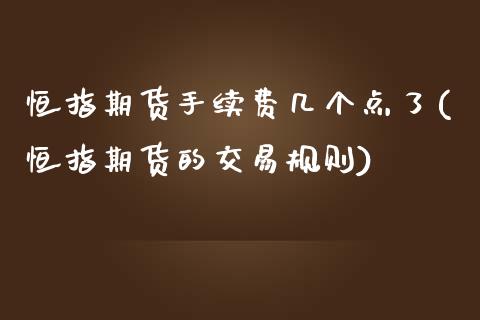 恒指期货手续费几个点了(恒指期货的交易规则)